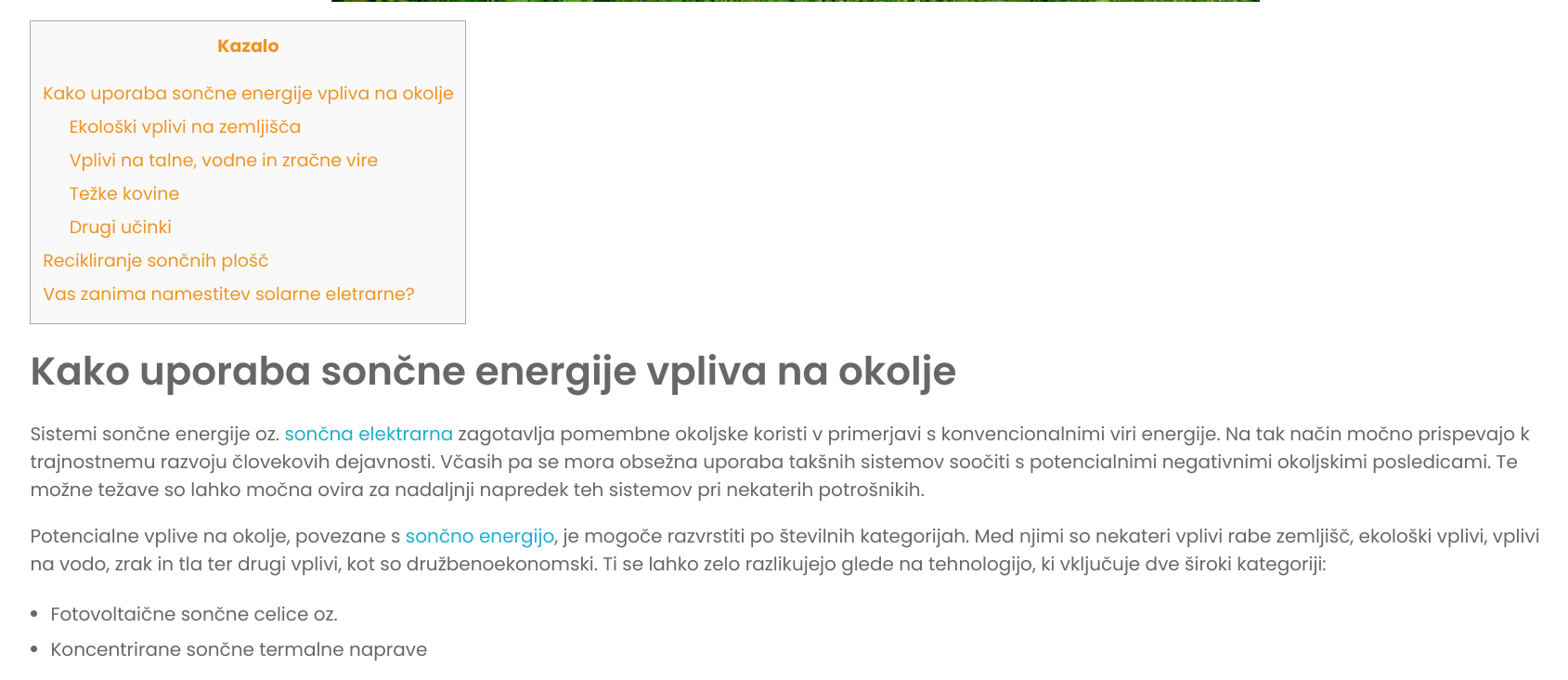 Kazalo

Kako uporaba sončne energije vpliva na okolje
Ekološki vplivi na zemljišča
Vplivi na talne, vodne in zračne vire
Težke kovine
Drugi učinki
Recikliranje sončnih plošč
Vas zanima namestitev solarne eletrarne?

Kako uporaba sončne energije vpliva na okolje

Sistemi sončne energije oz. sončna elektrarna zagotavlja pomembne okoljske koristi v primerjavi s konvencionalnimi viri energije. Na tak način močno prispevajo k trajnostnemu razvoju človekovih dejavnosti. Včasih pa se mora obsežna uporaba takšnih sistemov soočiti s potencialnimi negativnimi okoljskimi posledicami. Te možne težave so lahko močna ovira za nadaljnji napredek teh sistemov pri nekaterih potrošnikih.

Potencialne vplive na okolje, povezane s sončno energijo, je mogoče razvrstiti po številnih kategorijah. Med njimi so nekateri vplivi rabe zemljišč, ekološki vplivi, vplivi na vodo, zrak in tla ter drugi vplivi, kot so družbenoekonomski. Ti se lahko zelo razlikujejo glede na tehnologijo, ki vključuje dve široki kategoriji:

- Fotovoltaične sončne celice oz.
- Koncentrirane sončne termalne naprave